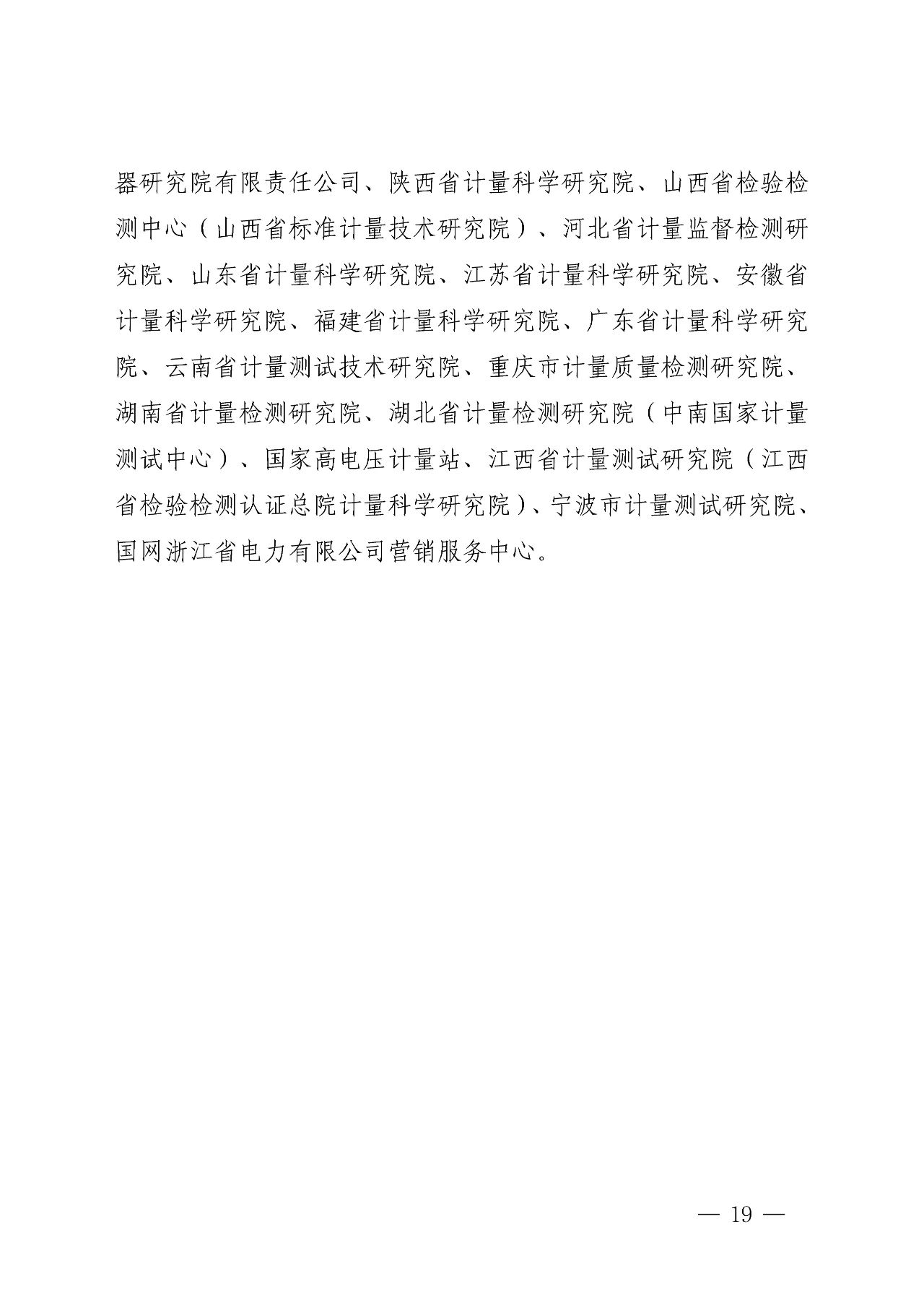 器研究院有限责任公司、陕西省计量科学研究院、山西省检验检测中心（山西省标准计量技术研究院）、河北省计量监督检测研究院、山东省计量科学研究院、江苏省计量科学研究院、安徽省计量科学研究院、福建省计量科学研究院、广东省计量科学研究院、云南省计量测试技术研究院、重庆市计量质量检测研究院、湖南省计量检测研究院、湖北省计量检测研究院（中南国家计量测试中心）、国家高电压计量站、江西省计量测试研究院（江西省检验检测认证总院计量科学研究院）、宁波市计量测试研究院、国网浙江省电力有限公司营销服务中心。

— 19 —